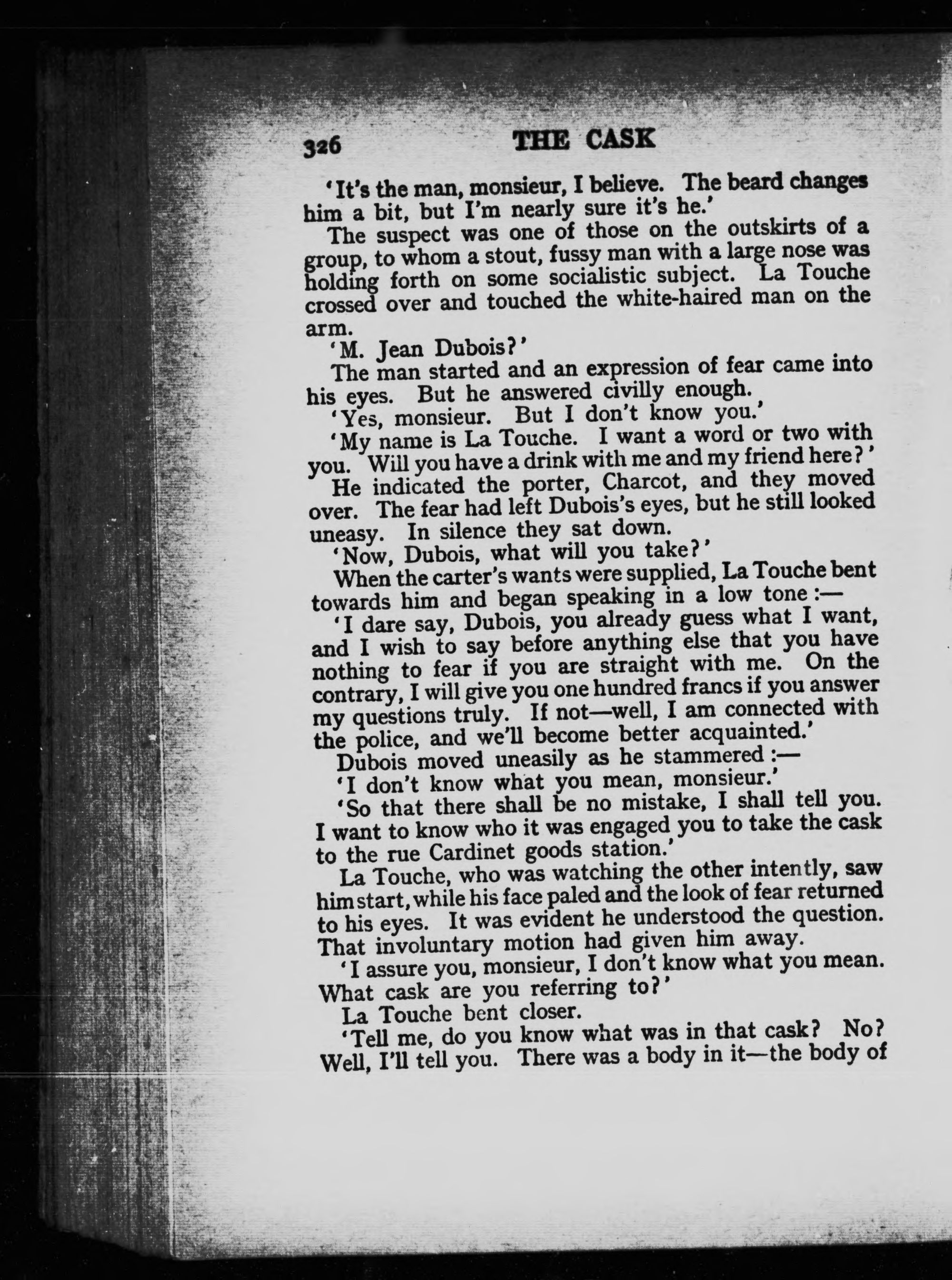 326 THE CASK

'It's the man, monsieur, I believe. The beard changes him a bit, but I'm nearly sure it's he.'

The suspect was one of those on the outskirts of a group, to whom a stout, fussy man with a large nose was holding forth on some socialistic subject. La Touche crossed over and touched the white-haired man on the arm.

'M. Jean Dubois?'

The man started and an expression of fear came into his eyes. But he answered civilly enough.

'Yes, monsieur. But I don't know you.'

'My name is La Touche. I want a word or two with you. Will you have a drink with me and my friend here?'

He indicated the porter, Charcot, and they moved over. The fear had left Dubois's eyes, but he still looked uneasy. In silence they sat down.

'Now, Dubois, what will you take?'

When the carter's wants were supplied, La Touche bent towards him and began speaking in a low tone:—

'I dare say, Dubois, you already guess what I want, and I wish to say before anything else that you have nothing to fear if you are straight with me. On the contrary, I will give you one hundred francs if you answer my questions truly. If not—well, I am connected with the police, and we'll become better acquainted.'

Dubois moved uneasily as he stammered:—

'I don't know what you mean, monsieur.'

'So that there shall be no mistake, I shall tell you. I want to know who it was engaged you to take the cask to the rue Cardinet goods station.'

La Touche, who was watching the other intently, saw him start, while his face paled and the look of fear returned to his eyes. It was evident he understood the question. That involuntary motion had given him away.

'I assure you, monsieur, I don't know what you mean. What cask are you referring to?'

La Touche bent closer.

'Tell me, do you know what was in that cask? No? Well, I'll tell you. There was a body in it—the body of